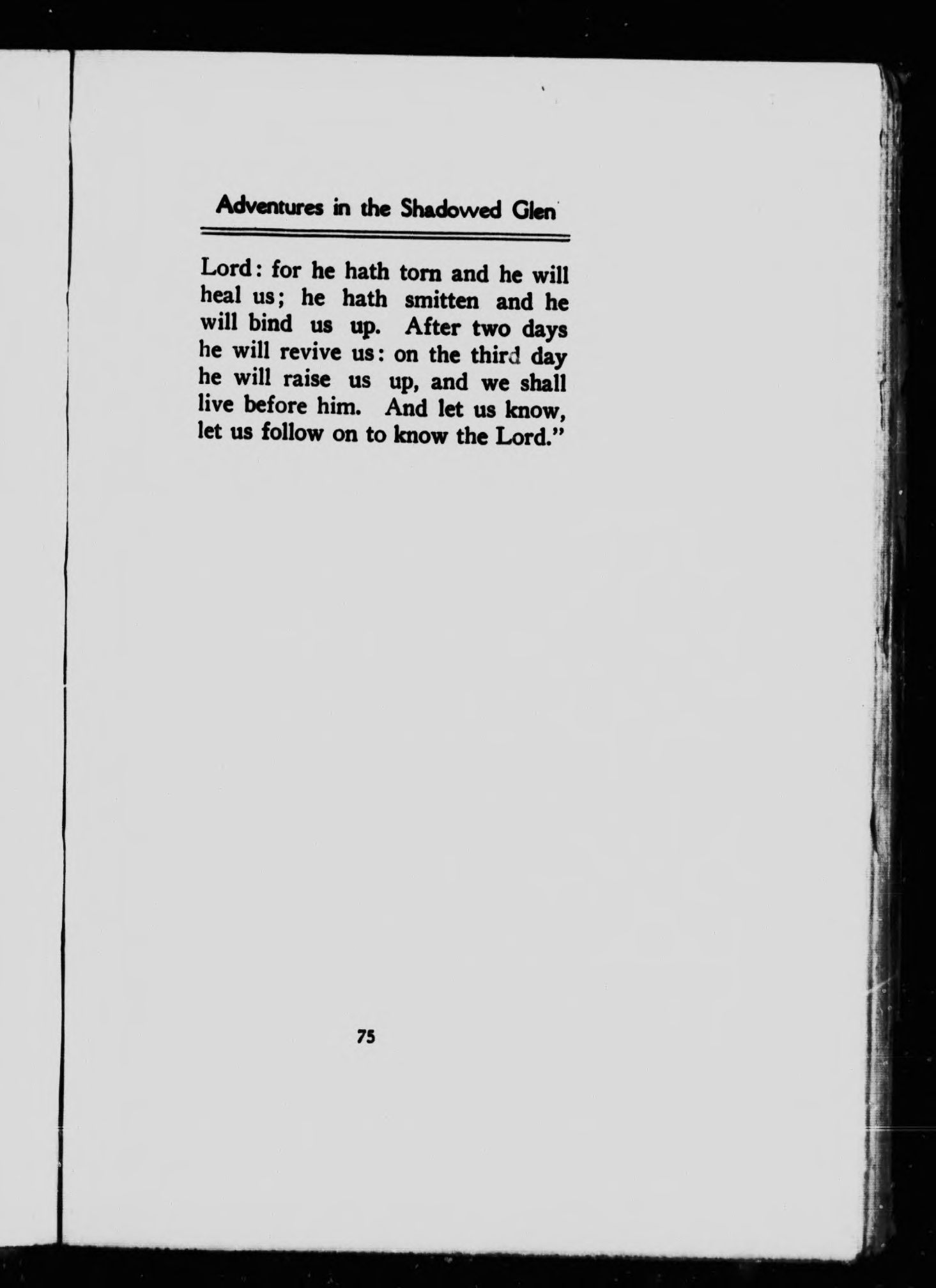 Adventures in the Shadowed Glen

Lord: for he hath torn and he will heal us; he hath smitten and he will bind us up. After two days he will revive us: on the third day he will raise us up, and we shall live before him. And let us know, let us follow on to know the Lord."

75